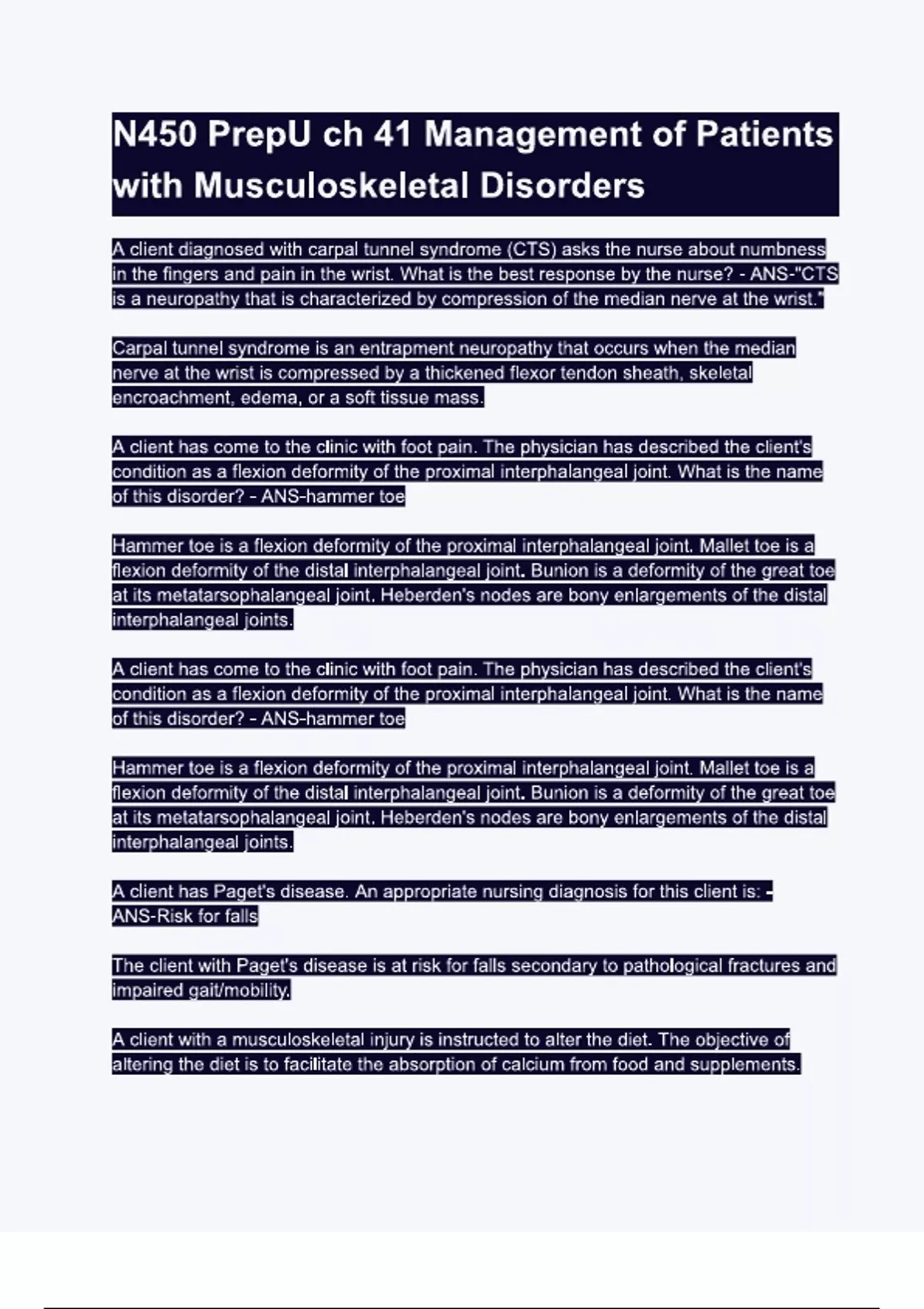 N450 PrepU ch 41 Management of Patients with Musculoskeletal Disorders

A client diagnosed with carpal tunnel syndrome (CTS) asks the nurse about numbness in the fingers and pain in the wrist. What is the best response by the nurse? - ANS-"CTS is a neuropathy that is characterized by compression of the median nerve at the wrist."

Carpal tunnel syndrome is an entrapment neuropathy that occurs when the median nerve at the wrist is compressed by a thickened flexor tendon sheath, skeletal encroachment, edema, or a soft tissue mass.

A client has come to the clinic with foot pain. The physician has described the client's condition as a flexion deformity of the proximal interphalangeal joint. What is the name of this disorder? - ANS-hammer toe

Hammer toe is a flexion deformity of the proximal interphalangeal joint. Mallet toe is a flexion deformity of the distal interphalangeal joint. Bunion is a deformity of the great toe at its metatarsophalangeal joint. Heberden's nodes are bony enlargements of the distal interphalangeal joints.

A client has come to the clinic with foot pain. The physician has described the client's condition as a flexion deformity of the proximal interphalangeal joint. What is the name of this disorder? - ANS-hammer toe

Hammer toe is a flexion deformity of the proximal interphalangeal joint. Mallet toe is a flexion deformity of the distal interphalangeal joint. Bunion is a deformity of the great toe at its metatarsophalangeal joint. Heberden's nodes are bony enlargements of the distal interphalangeal joints.

A client has Paget's disease. An appropriate nursing diagnosis for this client is: - ANS-Risk for falls

The client with Paget's disease is at risk for falls secondary to pathological fractures and impaired gait/mobility.

A client with a musculoskeletal injury is instructed to alter the diet. The objective of altering the diet is to facilitate the absorption of calcium from food and supplements.